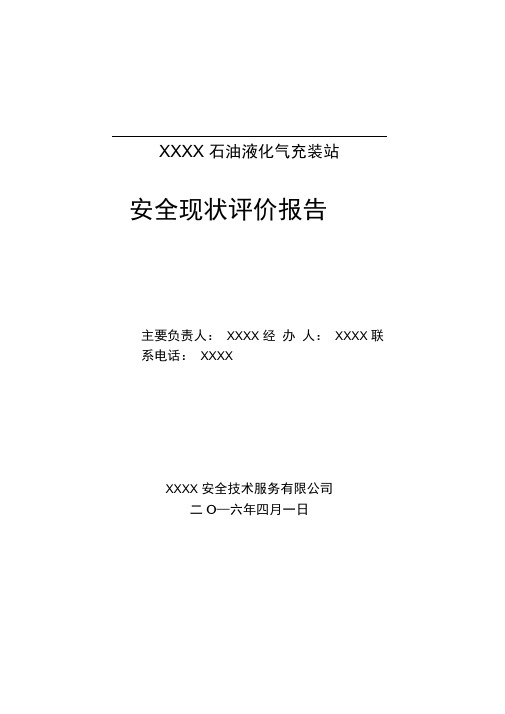 XXXX 石油液化气充装站

安全现状评价报告

主要负责人： XXXX 经 办 人： XXXX 联系电话： XXXX

XXXX 安全技术服务有限公司
二 O一六年四月一日